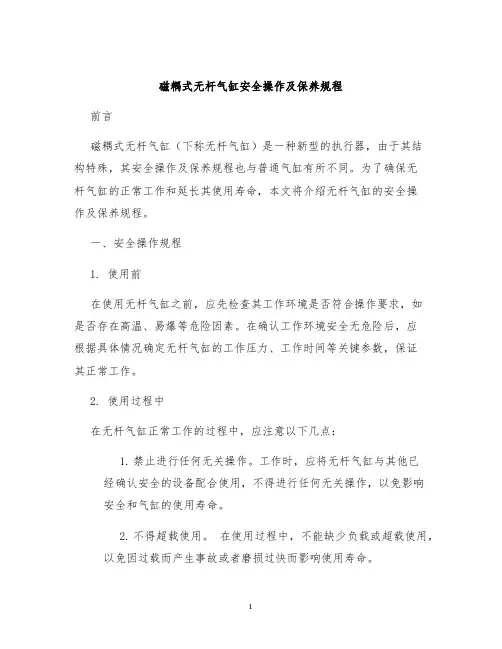 磁耦式无杆气缸安全操作及保养规程

前言

磁耦式无杆气缸（下称无杆气缸）是一种新型的执行器，由于其结构特殊，其安全操作及保养规程也与普通气缸有所不同。为了确保无杆气缸的正常工作和延长其使用寿命，本文将介绍无杆气缸的安全操作及保养规程。

一、安全操作规程

1. 使用前

在使用无杆气缸之前，应先检查其工作环境是否符合操作要求，如是否存在高温、易爆等危险因素。在确认工作环境安全无危险后，应根据具体情况确定无杆气缸的工作压力、工作时间等关键参数，保证其正常工作。

2. 使用过程中

在无杆气缸正常工作的过程中，应注意以下几点：

1. 禁止进行任何无关操作。工作时，应将无杆气缸与其他已经确认安全的设备配合使用，不得进行任何无关操作，以免影响安全和气缸的使用寿命。

2. 不得超载使用。 在使用过程中，不能缺少负载或超载使用，以免因过载而产生事故或者磨损过快而影响使用寿命。

1